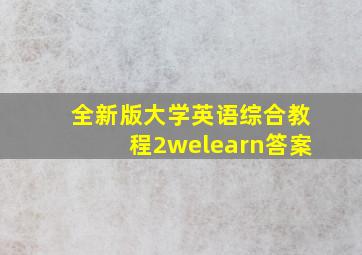 全新版大学英语综合教程2welearn答案